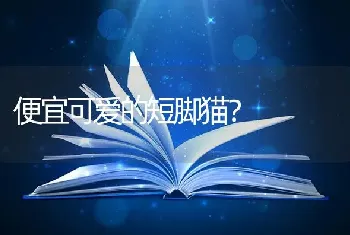 便宜可爱的短脚猫?